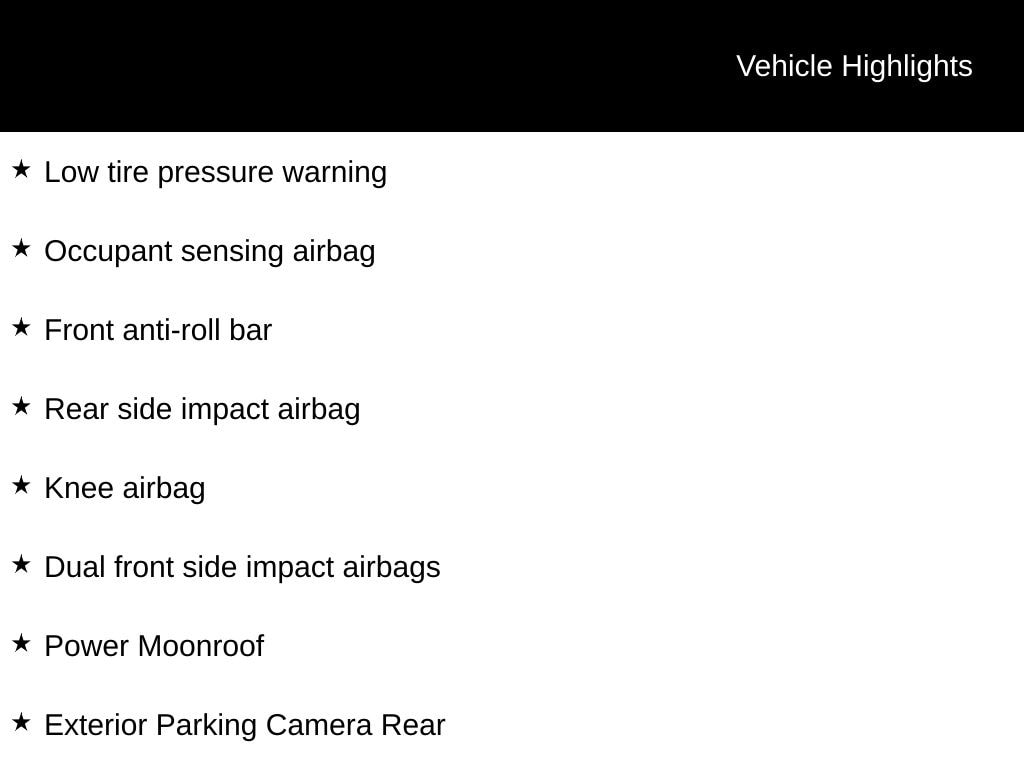 Vehicle Highlights

★ Low tire pressure warning

★ Occupant sensing airbag

★ Front anti-roll bar

★ Rear side impact airbag

★ Knee airbag

★ Dual front side impact airbags

★ Power Moonroof

★ Exterior Parking Camera Rear